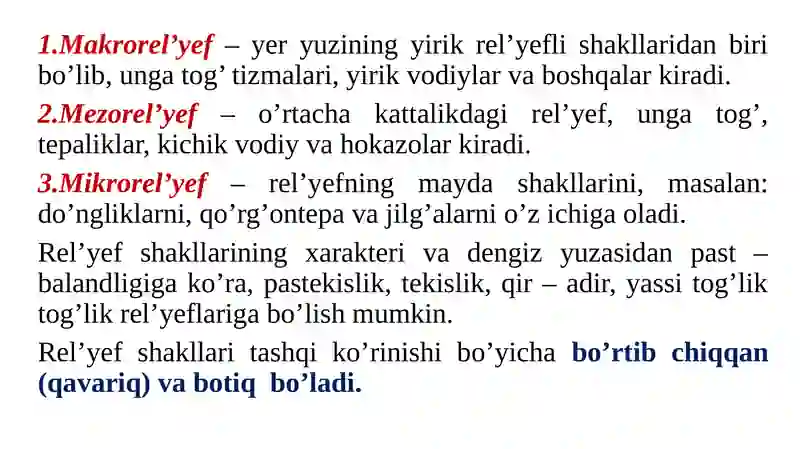 1.Makrorel’yef – yer yuzining yirik rel’yefli shakllaridan biri bo’lib, unga tog’ tizmalari, yirik vodiylar va boshqalar kiradi.

2.Mezorel’yef – o’rtacha kattalikdagi rel’yef, unga tog’, tepaliklar, kichik vodiy va hokazolar kiradi.

3.Mikrorel’yef – rel’yefning mayda shakllarini, masalan: do’ngliklarni, qo’rg’ontepa va jilg’alarni o’z ichiga oladi.

Rel’yef shakllarining xarakteri va dengiz yuzasidan past – balandligiga ko’ra, pastekislik, tekislik, qir – adir, yassi tog’lik tog’lik rel’yeflariga bo’lish mumkin.

Rel’yef shakllari tashqi ko’rinishi bo’yicha bo’rtib chiqqan (qavariq) va botiq bo’ladi.